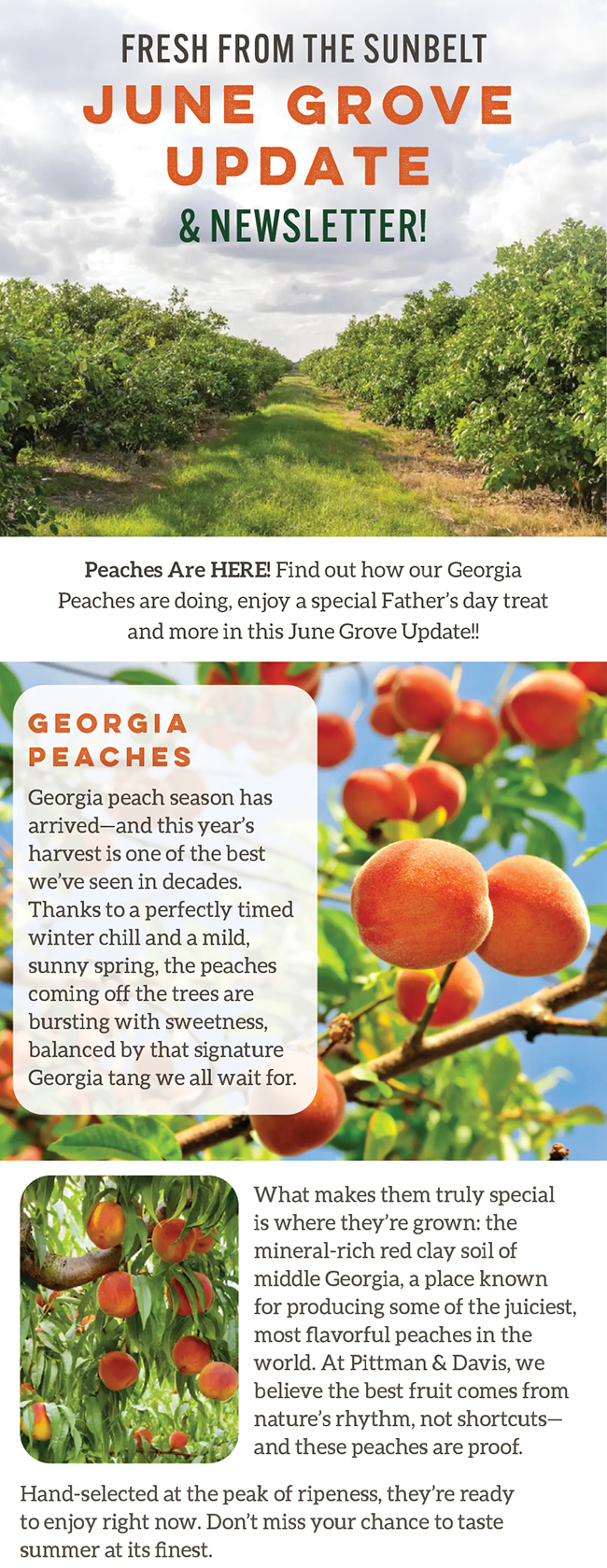 FRESH FROM THE SUNBELT
JUNE GROVE UPDATE
& NEWSLETTER!

Peaches Are HERE! Find out how our Georgia Peaches are doing, enjoy a special Father's day treat and more in this June Grove Update!!

GEORGIA PEACHES

Georgia peach season has arrived—and this year's harvest is one of the best we've seen in decades. Thanks to a perfectly timed winter chill and a mild, sunny spring, the peaches coming off the trees are bursting with sweetness, balanced by that signature Georgia tang we all wait for.

What makes them truly special is where they're grown: the mineral-rich red clay soil of middle Georgia, a place known for producing some of the juiciest, most flavorful peaches in the world. At Pittman & Davis, we believe the best fruit comes from nature's rhythm, not shortcuts—and these peaches are proof.

Hand-selected at the peak of ripeness, they're ready to enjoy right now. Don't miss your chance to taste summer at its finest.